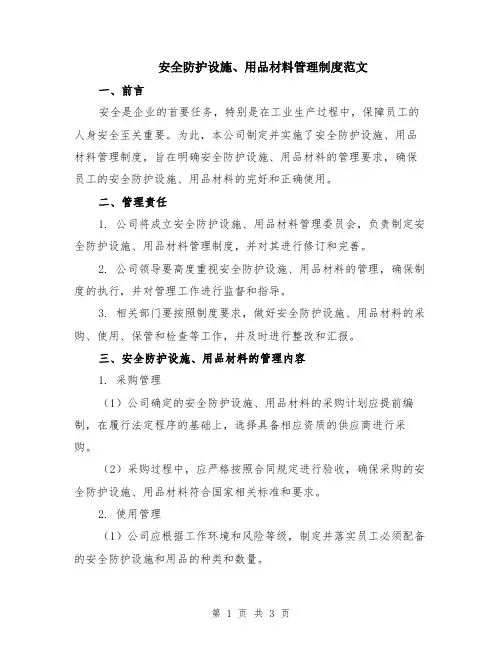 安全防护设施、用品材料管理制度范文

一、前言

安全是企业的首要任务，特别是在工业生产过程中，保障员工的人身安全至关重要。为此，本公司制定并实施了安全防护设施、用品材料管理制度，旨在明确安全防护设施、用品材料的管理要求，确保员工的安全防护设施、用品材料的完好和正确使用。

二、管理责任

1. 公司将成立安全防护设施、用品材料管理委员会，负责制定安全防护设施、用品材料管理制度，并对其进行修订和完善。

2. 公司领导要高度重视安全防护设施、用品材料的管理，确保制度的执行，并对管理工作进行监督和指导。

3. 相关部门要按照制度要求，做好安全防护设施、用品材料的采购、使用、保管和检查等工作，并及时进行整改和汇报。

三、安全防护设施、用品材料的管理内容

1. 采购管理

（1）公司确定的安全防护设施、用品材料的采购计划应提前编制，在履行法定程序的基础上，选择具备相应资质的供应商进行采购。

（2）采购过程中，应严格按照合同规定进行验收，确保采购的安全防护设施、用品材料符合国家相关标准和要求。

2. 使用管理

（1）公司应根据工作环境和风险等级，制定并落实员工必须配备的安全防护设施和用品的种类和数量。

第 1 页 共 3 页